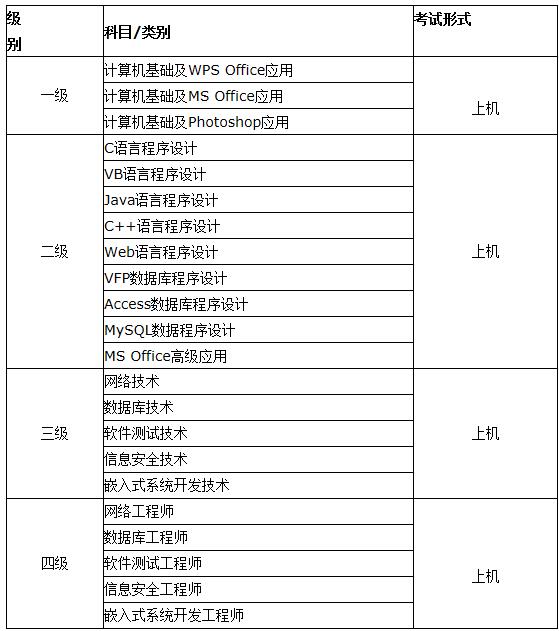 | 级别 | 科目/类别 | 考试形式 |
|---|---|---|
| 一级 | 计算机基础及WPS Office应用 | 上机 |
| | 计算机基础及MS Office应用 | |
| | 计算机基础及Photoshop应用 | |
| 二级 | C语言程序设计 | 上机 |
| | VB语言程序设计 | |
| | Java语言程序设计 | |
| | C++语言程序设计 | |
| | Web语言程序设计 | |
| | VFP数据库程序设计 | |
| | Access数据库程序设计 | |
| | MySQL数据程序设计 | |
| | MS Office高级应用 | |
| 三级 | 网络技术 | 上机 |
| | 数据库技术 | |
| | 软件测试技术 | |
| | 信息安全技术 | |
| | 嵌入式系统开发技术 | |
| 四级 | 网络工程师 | 上机 |
| | 数据库工程师 | |
| | 软件测试工程师 | |
| | 信息安全工程师 | |
| | 嵌入式系统开发工程师 | |